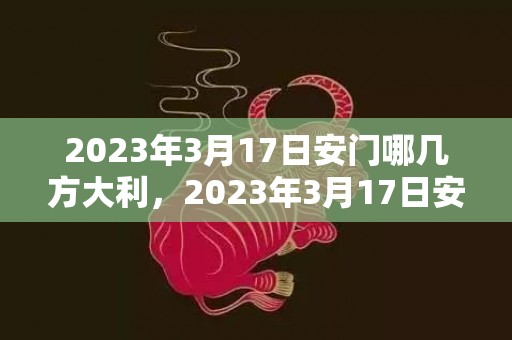 2023年3月17日安门哪几方大利，2023年3月17日安